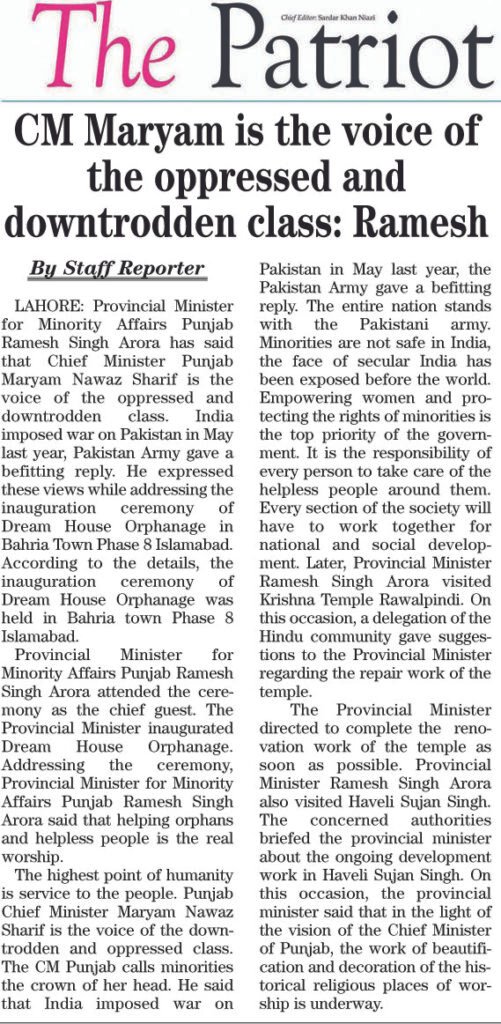 The Patriot

Chief Editor: Sardar Khan Niazi

CM Maryam is the voice of the oppressed and downtrodden class: Ramesh

By Staff Reporter

LAHORE: Provincial Minister for Minority Affairs Punjab Ramesh Singh Arora has said that Chief Minister Punjab Maryam Nawaz Sharif is the voice of the oppressed and downtrodden class. India imposed war on Pakistan in May last year, Pakistan Army gave a befitting reply. He expressed these views while addressing the inauguration ceremony of Dream House Orphanage in Bahria Town Phase 8 Islamabad. According to the details, the inauguration ceremony of Dream House Orphanage was held in Bahria town Phase 8 Islamabad.

Provincial Minister for Minority Affairs Punjab Ramesh Singh Arora attended the ceremony as the chief guest. The Provincial Minister inaugurated Dream House Orphanage. Addressing the ceremony, Provincial Minister for Minority Affairs Punjab Ramesh Singh Arora said that helping orphans and helpless people is the real worship.

The highest point of humanity is service to the people. Punjab Chief Minister Maryam Nawaz Sharif is the voice of the downtrodden and oppressed class. The CM Punjab calls minorities the crown of her head. He said that India imposed war on Pakistan in May last year, the Pakistan Army gave a befitting reply. The entire nation stands with the Pakistani army. Minorities are not safe in India, the face of secular India has been exposed before the world. Empowering women and protecting the rights of minorities is the top priority of the government. It is the responsibility of every person to take care of the helpless people around them. Every section of the society will have to work together for national and social development. Later, Provincial Minister Ramesh Singh Arora visited Krishna Temple Rawalpindi. On this occasion, a delegation of the Hindu community gave suggestions to the Provincial Minister regarding the repair work of the temple.

The Provincial Minister directed to complete the renovation work of the temple as soon as possible. Provincial Minister Ramesh Singh Arora also visited Haveli Sujan Singh. The concerned authorities briefed the provincial minister about the ongoing development work in Haveli Sujan Singh. On this occasion, the provincial minister said that in the light of the vision of the Chief Minister of Punjab, the work of beautification and decoration of the historical religious places of worship is underway.